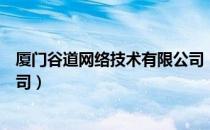 厦门谷道网络技术有限公司
司）